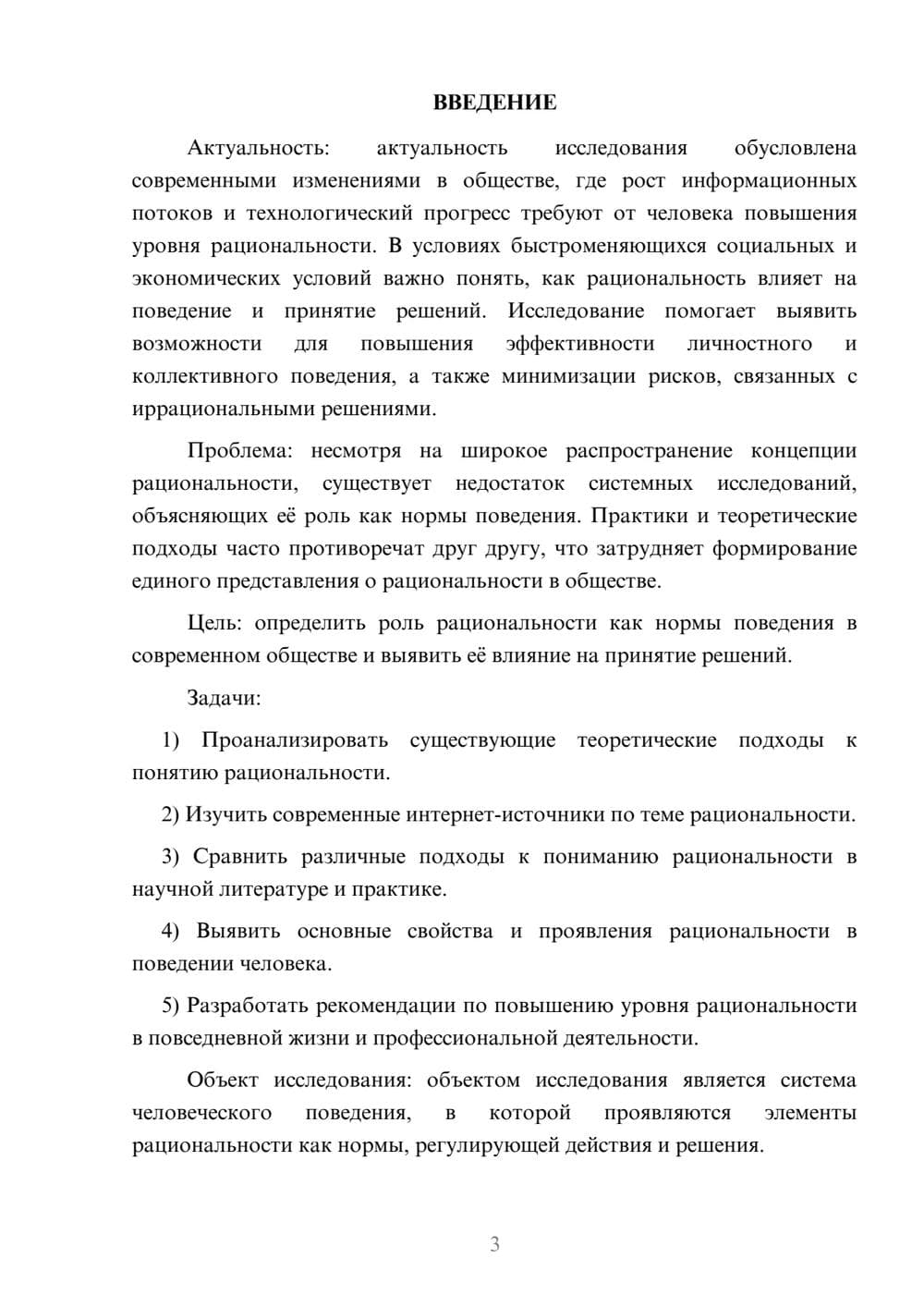 ВВЕДЕНИЕ

Актуальность: актуальность исследования обусловлена современными изменениями в обществе, где рост информационных потоков и технологический прогресс требуют от человека повышения уровня рациональности. В условиях быстроменяющихся социальных и экономических условий важно понять, как рациональность влияет на поведение и принятие решений. Исследование помогает выявить возможности для повышения эффективности личностного и коллективного поведения, а также минимизации рисков, связанных с иррациональными решениями.

Проблема: несмотря на широкое распространение концепции рациональности, существует недостаток системных исследований, объясняющих её роль как нормы поведения. Практики и теоретические подходы часто противоречат друг другу, что затрудняет формирование единого представления о рациональности в обществе.

Цель: определить роль рациональности как нормы поведения в современном обществе и выявить её влияние на принятие решений.

Задачи:

1) Проанализировать существующие теоретические подходы к понятию рациональности.

2) Изучить современные интернет-источники по теме рациональности.

3) Сравнить различные подходы к пониманию рациональности в научной литературе и практике.

4) Выявить основные свойства и проявления рациональности в поведении человека.

5) Разработать рекомендации по повышению уровня рациональности в повседневной жизни и профессиональной деятельности.

Объект исследования: объектом исследования является система человеческого поведения, в которой проявляются элементы рациональности как нормы, регулирующей действия и решения.

3